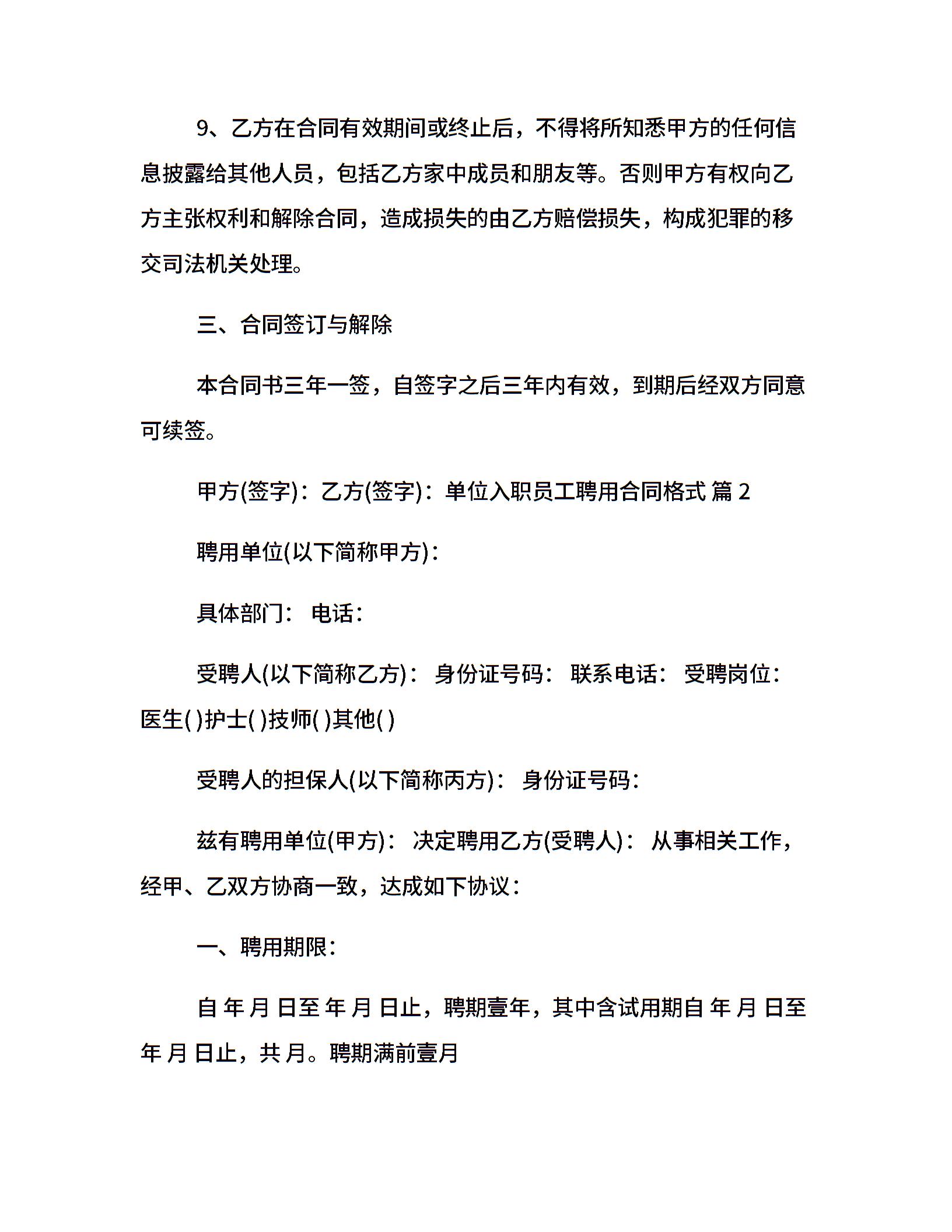 9、乙方在合同有效期间或终止后，不得将所知悉甲方的任何信息披露给其他人员，包括乙方家中成员和朋友等。否则甲方有权向乙方主张权利和解除合同，造成损失的由乙方赔偿损失，构成犯罪的移交司法机关处理。

三、合同签订与解除

本合同书三年一签，自签字之后三年内有效，到期后经双方同意可续签。

甲方(签字)：乙方(签字)：单位入职员工聘用合同格式 篇 2

聘用单位(以下简称甲方)：

具体部门： 电话：

受聘人(以下简称乙方)： 身份证号码： 联系电话： 受聘岗位：医生( )护士( )技师( )其他( )

受聘人的担保人(以下简称丙方)： 身份证号码：

兹有聘用单位(甲方)： 决定聘用乙方(受聘人)： 从事相关工作，经甲、乙双方协商一致，达成如下协议：

一、聘用期限：

自 年 月 日至 年 月 日止，聘期壹年，其中含试用期自 年 月 日至 年 月 日止，共 月。聘期满前壹月